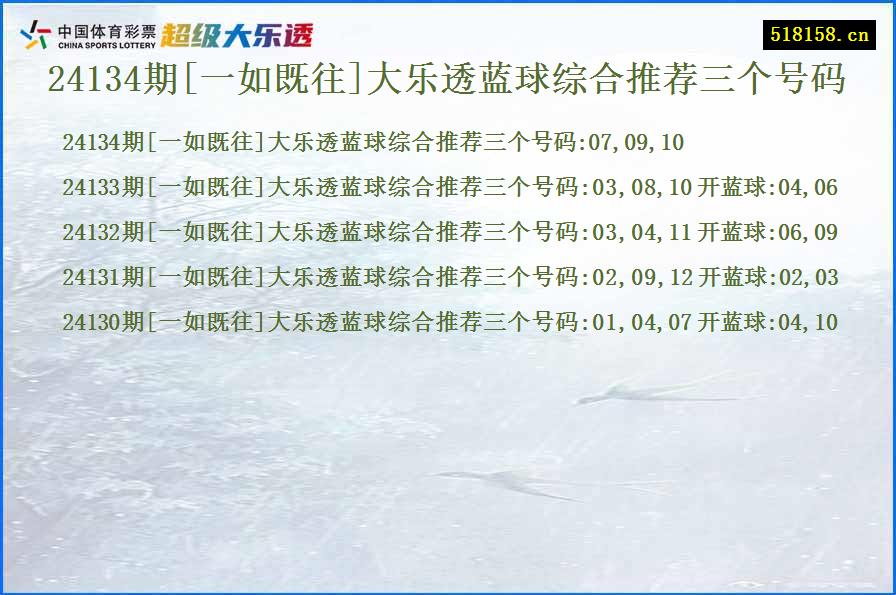 中国体育彩票
CHINA SPORTS LOTTERY
超级大乐透

518158.cn

24134期[一如既往]大乐透蓝球综合推荐三个号码

24134期[一如既往]大乐透蓝球综合推荐三个号码:07,09,10

24133期[一如既往]大乐透蓝球综合推荐三个号码:03,08,10 开蓝球:04,06

24132期[一如既往]大乐透蓝球综合推荐三个号码:03,04,11 开蓝球:06,09

24131期[一如既往]大乐透蓝球综合推荐三个号码:02,09,12 开蓝球:02,03

24130期[一如既往]大乐透蓝球综合推荐三个号码:01,04,07 开蓝球:04,10